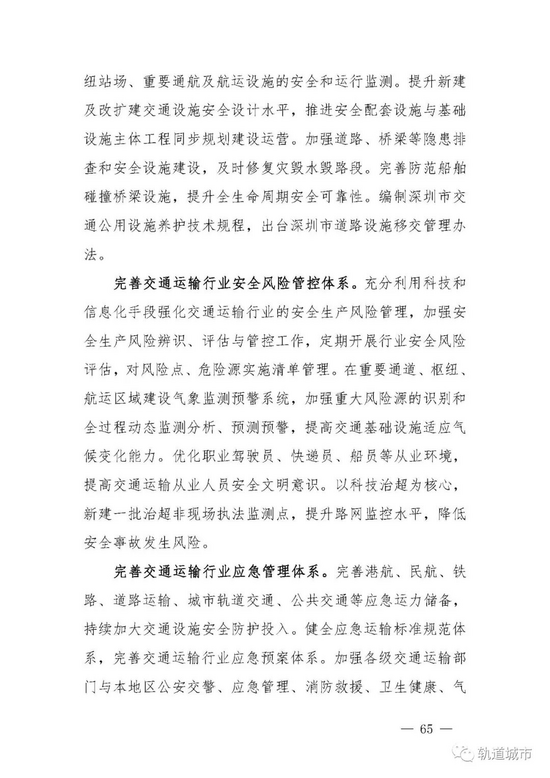 纽站场、重要通航及航运设施的安全和运行监测。提升新建及改扩建交通设施安全设计水平，推进安全配套设施与基础设施主体工程同步规划建设运营。加强道路、桥梁等隐患排查和安全设施建设，及时修复灾毁水毁路段。完善防范船舶碰撞桥梁设施，提升全生命周期安全可靠性。编制深圳市交通公用设施养护技术规程，出台深圳市道路设施移交管理办法。

完善交通运输行业安全风险管控体系。充分利用科技和信息化手段强化交通运输行业的安全生产风险管理，加强安全生产风险辨识、评估与管控工作，定期开展行业安全风险评估，对风险点、危险源实施清单管理。在重要通道、枢纽、航运区域建设气象监测预警系统，加强重大风险源的识别和全过程动态监测分析、预测预警，提高交通基础设施适应气候变化能力。优化职业驾驶员、快递员、船员等从业环境，提高交通运输从业人员安全文明意识。以科技治超为核心，新建一批治超非现场执法监测点，提升路网监控水平，降低安全事故发生风险。

完善交通运输行业应急管理体系。完善港航、民航、铁路、道路运输、城市轨道交通、公共交通等应急运力储备，持续加大交通设施安全防护投入。健全应急运输标准规范体系，完善交通运输行业应急预案体系。加强各级交通运输部门与本地区公安交警、应急管理、消防救援、卫生健康、气

— 65 —

轨道城市